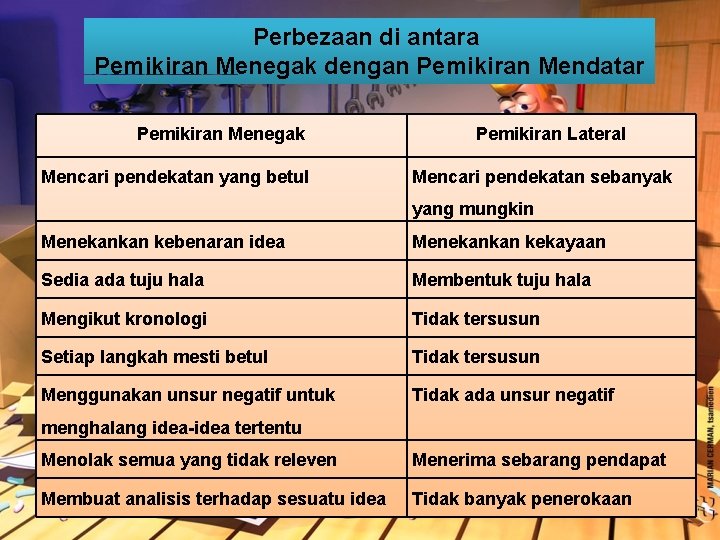 Perbezaan di antara
Pemikiran Menegak dengan Pemikiran Mendatar

| Pemikiran Menegak | Pemikiran Lateral |
|---|---|
| Mencari pendekatan yang betul | Mencari pendekatan sebanyak yang mungkin |
| Menekankan kebenaran idea | Menekankan kekayaan |
| Sedia ada tuju hala | Membentuk tuju hala |
| Mengikut kronologi | Tidak tersusun |
| Setiap langkah mesti betul | Tidak tersusun |
| Menggunakan unsur negatif untuk menghalang idea-idea tertentu | Tidak ada unsur negatif |
| Menolak semua yang tidak releven | Menerima sebarang pendapat |
| Membuat analisis terhadap sesuatu idea | Tidak banyak penerokaan |

MARIAN CERMAN, tsamedien